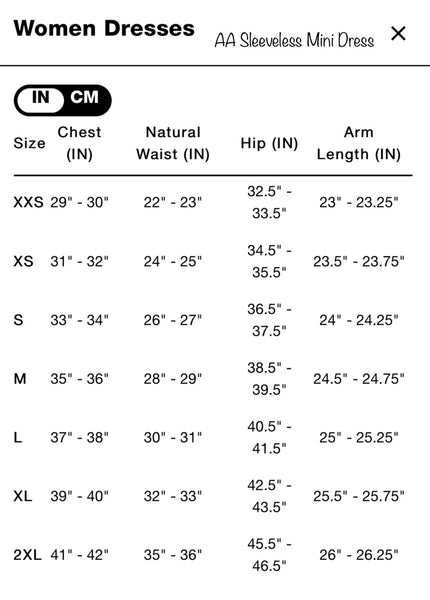 Women Dresses

AA Sleeveless Mini Dress

×

IN CM

| Size | Chest (IN) | Natural Waist (IN) | Hip (IN) | Arm Length (IN) |
|---|---|---|---|---|
| XXS | 29" - 30" | 22" - 23" | 32.5" - 33.5" | 23" - 23.25" |
| XS | 31" - 32" | 24" - 25" | 34.5" - 35.5" | 23.5" - 23.75" |
| S | 33" - 34" | 26" - 27" | 36.5" - 37.5" | 24" - 24.25" |
| M | 35" - 36" | 28" - 29" | 38.5" - 39.5" | 24.5" - 24.75" |
| L | 37" - 38" | 30" - 31" | 40.5" - 41.5" | 25" - 25.25" |
| XL | 39" - 40" | 32" - 33" | 42.5" - 43.5" | 25.5" - 25.75" |
| 2XL | 41" - 42" | 35" - 36" | 45.5" - 46.5" | 26" - 26.25" |